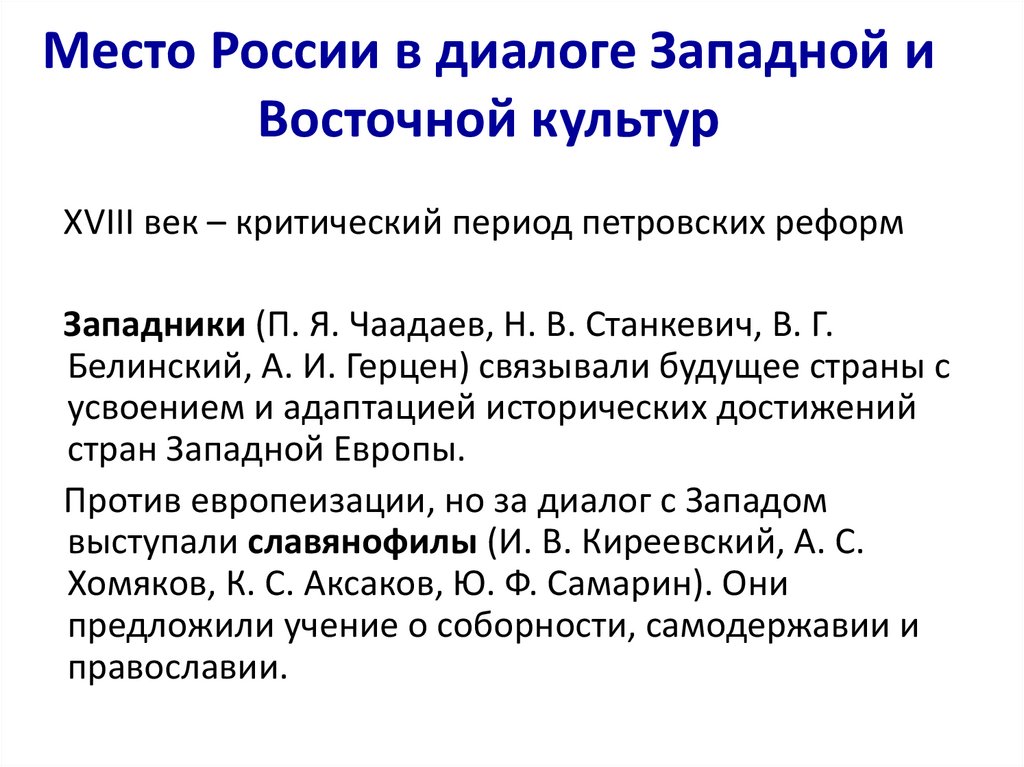 Место России в диалоге Западной и Восточной культур

XVIII век – критический период петровских реформ

Западники (П. Я. Чаадаев, Н. В. Станкевич, В. Г. Белинский, А. И. Герцен) связывали будущее страны с усвоением и адаптацией исторических достижений стран Западной Европы.

Против европеизации, но за диалог с Западом выступали славянофилы (И. В. Киреевский, А. С. Хомяков, К. С. Аксаков, Ю. Ф. Самарин). Они предложили учение о соборности, самодержавии и православии.